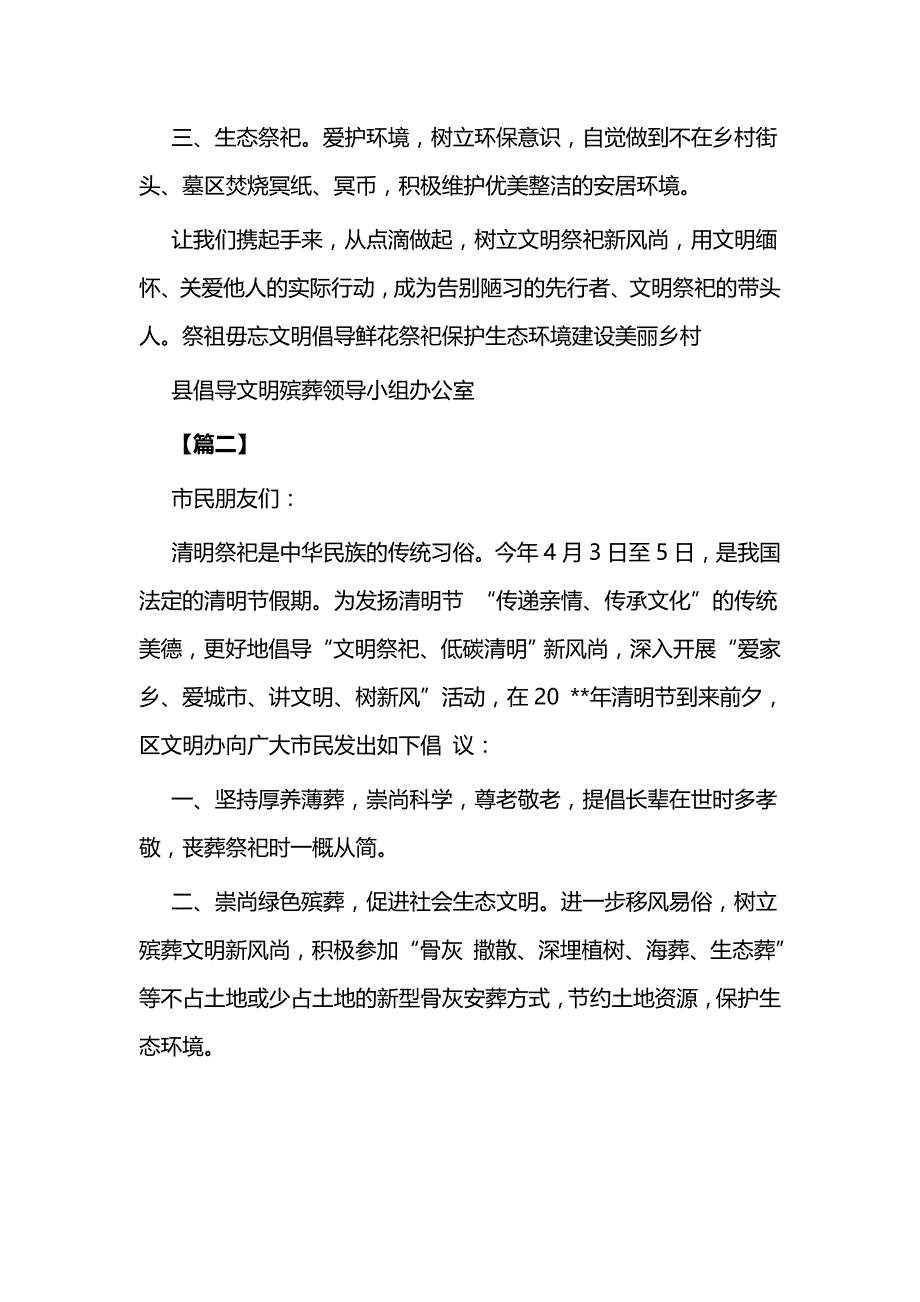 三、生态祭祀。爱护环境，树立环保意识，自觉做到不在乡村街头、墓区焚烧冥纸、冥币，积极维护优美整洁的安居环境。

让我们携起手来，从点滴做起，树立文明祭祀新风尚，用文明缅怀、关爱他人的实际行动，成为告别陋习的先行者、文明祭祀的带头人。祭祖毋忘文明倡导鲜花祭祀保护生态环境建设美丽乡村

县倡导文明殡葬领导小组办公室

【篇二】

市民朋友们：

清明祭祀是中华民族的传统习俗。今年4月3日至5日，是我国法定的清明节假期。为发扬清明节 “传递亲情、传承文化”的传统美德，更好地倡导“文明祭祀、低碳清明”新风尚，深入开展“爱家乡、爱城市、讲文明、树新风”活动，在20 **年清明节到来前夕，区文明办向广大市民发出如下倡 议：

一、坚持厚养薄葬，崇尚科学，尊老敬老，提倡长辈在世时多孝敬，丧葬祭祀时一概从简。

二、崇尚绿色殡葬，促进社会生态文明。进一步移风易俗，树立殡葬文明新风尚，积极参加“骨灰 撒散、深埋植树、海葬、生态葬”等不占土地或少占土地的新型骨灰安葬方式，节约土地资源，保护生态环境。